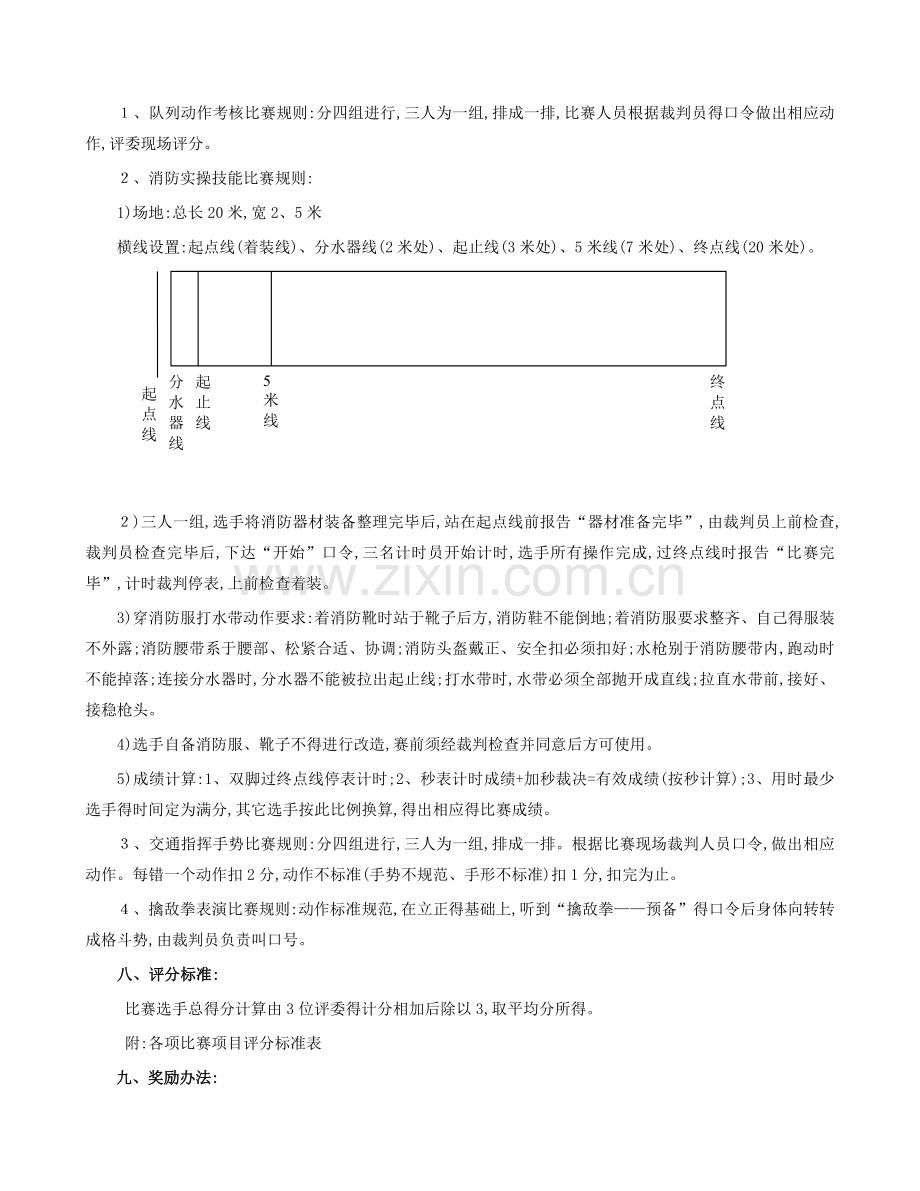 1、队列动作考核比赛规则:分四组进行,三人为一组,排成一排,比赛人员根据裁判员得口令做出相应动作,评委现场评分。

2、消防实操技能比赛规则:

1)场地:总长20米,宽2、5米

横线设置:起点线(着装线)、分水器线(2米处)、起止线(3米处)、5米线(7米处)、终点线(20米处)。

起点线

分水器线

起止线

5米线

终点线

2)三人一组,选手将消防器材装备整理完毕后,站在起点线前报告“器材准备完毕”,由裁判员上前检查,裁判员检查完毕后,下达“开始”口令,三名计时员开始计时,选手所有操作完成,过终点线时报告“比赛完毕”,计时裁判停表,上前检查着装。

3)穿消防服打水带动作要求:着消防靴时站于靴子后方,消防鞋不能倒地;着消防服要求整齐、自己得服装不外露;消防腰带系于腰部、松紧合适、协调;消防头盔戴正、安全扣必须扣好;水枪别于消防腰带内,跑动时不能掉落;连接分水器时,分水器不能被拉出起止线;打水带时,水带必须全部抛开成直线;拉直水带前,接好、接稳枪头。

4)选手自备消防服、靴子不得进行改造,赛前须经裁判检查并同意后方可使用。

5)成绩计算:1、双脚过终点线停表计时;2、秒表计时成绩+加秒裁决=有效成绩(按秒计算);3、用时最少选手得时间定为满分,其它选手按此比例换算,得出相应得比赛成绩。

3、交通指挥手势比赛规则:分四组进行,三人为一组,排成一排。根据比赛现场裁判人员口令,做出相应动作。每错一个动作扣2分,动作不标准(手势不规范、手形不标准)扣1分,扣完为止。

4、擒敌拳表演比赛规则:动作标准规范,在立正得基础上,听到“擒敌拳——预备”得口令后身体向转转成格斗势,由裁判员负责叫口号。

八、评分标准:

比赛选手总得分计算由3位评委得计分相加后除以3,取平均分所得。

附:各项比赛项目评分标准表

九、奖励办法:

www.zixin.com.cn